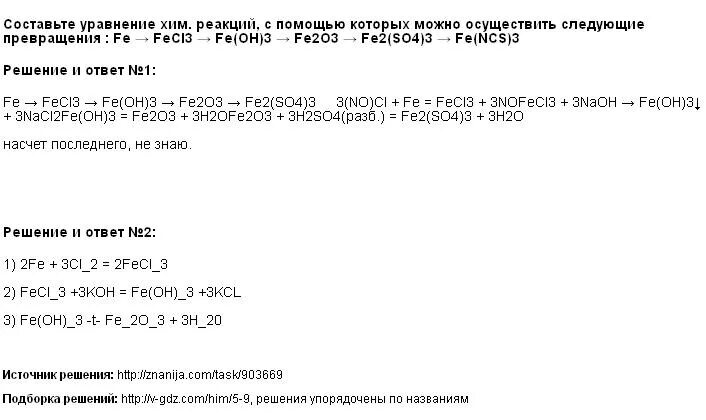 Составьте уравнение хим. реакций, с помощью которых можно осуществить следующие превращения : Fe → FeCl3 → Fe(OH)3 → Fe2O3 → Fe2(SO4)3 → Fe(NCS)3

Решение и ответ №1:

Fe → FeCl3 → Fe(OH)3 → Fe2O3 → Fe2(SO4)3 3(NO)Cl + Fe = FeCl3 + 3NOFeCl3 + 3NaOH → Fe(OH)3↓ + 3NaCl2Fe(OH)3 = Fe2O3 + 3H2OFe2O3 + 3H2SO4(разб.) = Fe2(SO4)3 + 3H2O

насчет последнего, не знаю.

Решение и ответ №2:

1) 2Fe + 3Cl_2 = 2FeCl_3

2) FeCl_3 +3KOH = Fe(OH)_3 +3KCL

3) Fe(OH)_3 -t- Fe_2O_3 + 3H_20

Источник решения: http://znanija.com/task/903669

Подборка решений: http://v-gdz.com/him/5-9, решения упорядочены по названиям